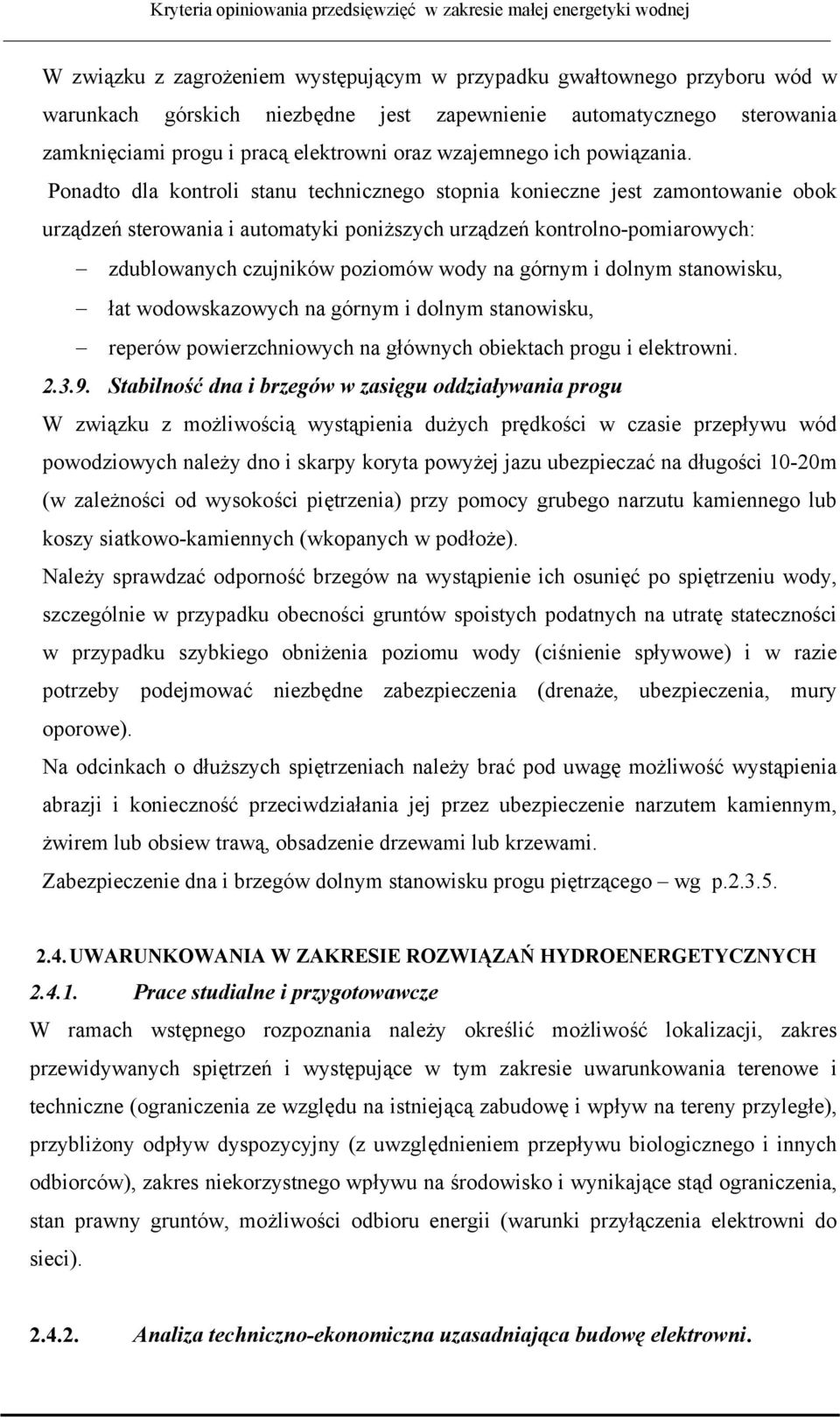 Kryteria opiniowania przedsięwzięć w zakresie małej energetyki wodnej

W związku z zagrożeniem występującym w przypadku gwałtownego przyboru wód w warunkach górskich niezbędne jest zapewnienie automatycznego sterowania zamknięciami progu i pracą elektrowni oraz wzajemnego ich powiązania.

Ponadto dla kontroli stanu technicznego stopnia konieczne jest zamontowanie obok urządzeń sterowania i automatyki poniższych urządzeń kontrolno-pomiarowych:

– zdublowanych czujników poziomów wody na górnym i dolnym stanowisku,
– łat wodowskazowych na górnym i dolnym stanowisku,
– reperów powierzchniowych na głównych obiektach progu i elektrowni.

2.3.9. Stabilność dna i brzegów w zasięgu oddziaływania progu

W związku z możliwością wystąpienia dużych prędkości w czasie przepływu wód powodziowych należy dno i skarpy koryta powyżej jazu ubezpieczać na długości 10-20m (w zależności od wysokości piętrzenia) przy pomocy grubego narzutu kamiennego lub koszy siatkowo-kamiennych (wkopanych w podłoże).

Należy sprawdzać odporność brzegów na wystąpienie ich osunięć po spiętrzeniu wody, szczególnie w przypadku obecności gruntów spoistych podatnych na utratę stateczności w przypadku szybkiego obniżenia poziomu wody (ciśnienie spływowe) i w razie potrzeby podejmować niezbędne zabezpieczenia (drenaże, ubezpieczenia, mury oporowe).

Na odcinkach o dłuższych spiętrzeniach należy brać pod uwagę możliwość wystąpienia abrazji i konieczność przeciwdziałania jej przez ubezpieczenie narzutem kamiennym, żwirem lub obsiew trawą, obsadzenie drzewami lub krzewami.

Zabezpieczenie dna i brzegów dolnym stanowisku progu piętrzącego – wg p.2.3.5.

2.4. UWARUNKOWANIA W ZAKRESIE ROZWIĄZAŃ HYDROENERGETYCZNYCH

2.4.1. Prace studialne i przygotowawcze

W ramach wstępnego rozpoznania należy określić możliwość lokalizacji, zakres przewidywanych spiętrzeń i występujące w tym zakresie uwarunkowania terenowe i techniczne (ograniczenia ze względu na istniejącą zabudowę i wpływ na tereny przyległe), przybliżony odpływ dyspozycyjny (z uwzględnieniem przepływu biologicznego i innych odbiorców), zakres niekorzystnego wpływu na środowisko i wynikające stąd ograniczenia, stan prawny gruntów, możliwości odbioru energii (warunki przyłączenia elektrowni do sieci).

2.4.2. Analiza techniczno-ekonomiczna uzasadniająca budowę elektrowni.